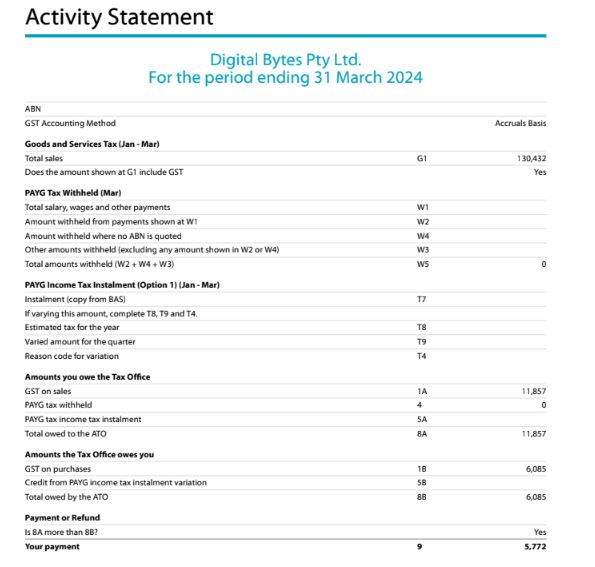 Activity Statement

Digital Bytes Pty Ltd.
For the period ending 31 March 2024

ABN
GST Accounting Method Accruals Basis

Goods and Services Tax (Jan - Mar)
Total sales G1 130,432
Does the amount shown at G1 include GST Yes

PAYG Tax Withheld (Mar)
Total salary, wages and other payments W1
Amount withheld from payments shown at W1 W2
Amount withheld where no ABN is quoted W4
Other amounts withheld (excluding any amount shown in W2 or W4) W3
Total amounts withheld (W2 + W4 + W3) W5 0

PAYG Income Tax Instalment (Option 1) (Jan - Mar)
Instalment (copy from BAS) T7
If varying this amount, complete T8, T9 and T4.
Estimated tax for the year T8
Varied amount for the quarter T9
Reason code for variation T4

Amounts you owe the Tax Office
GST on sales 1A 11,857
PAYG tax withheld 4 0
PAYG tax income tax instalment 5A
Total owed to the ATO 8A 11,857

Amounts the Tax Office owes you
GST on purchases 1B 6,085
Credit from PAYG income tax instalment variation 5B
Total owed by the ATO 8B 6,085

Payment or Refund
Is 8A more than 8B? Yes
Your payment 9 5,772